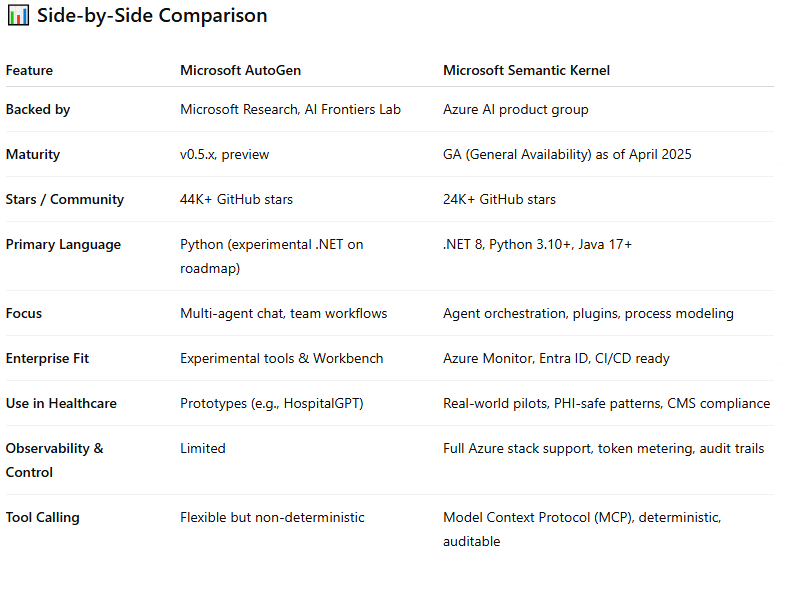 📊 Side-by-Side Comparison

| Feature | Microsoft AutoGen | Microsoft Semantic Kernel |
|---|---|---|
| Backed by | Microsoft Research, AI Frontiers Lab | Azure AI product group |
| Maturity | v0.5.x, preview | GA (General Availability) as of April 2025 |
| Stars / Community | 44K+ GitHub stars | 24K+ GitHub stars |
| Primary Language | Python (experimental .NET on roadmap) | .NET 8, Python 3.10+, Java 17+ |
| Focus | Multi-agent chat, team workflows | Agent orchestration, plugins, process modeling |
| Enterprise Fit | Experimental tools & Workbench | Azure Monitor, Entra ID, CI/CD ready |
| Use in Healthcare | Prototypes (e.g., HospitalGPT) | Real-world pilots, PHI-safe patterns, CMS compliance |
| Observability & Control | Limited | Full Azure stack support, token metering, audit trails |
| Tool Calling | Flexible but non-deterministic | Model Context Protocol (MCP), deterministic, auditable |